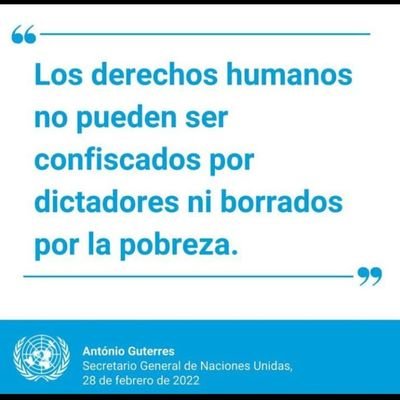 “

Los derechos humanos no pueden ser confiscados por dictadores ni borrados por la pobreza.

”

António Guterres
Secretario General de Naciones Unidas, 28 de febrero de 2022